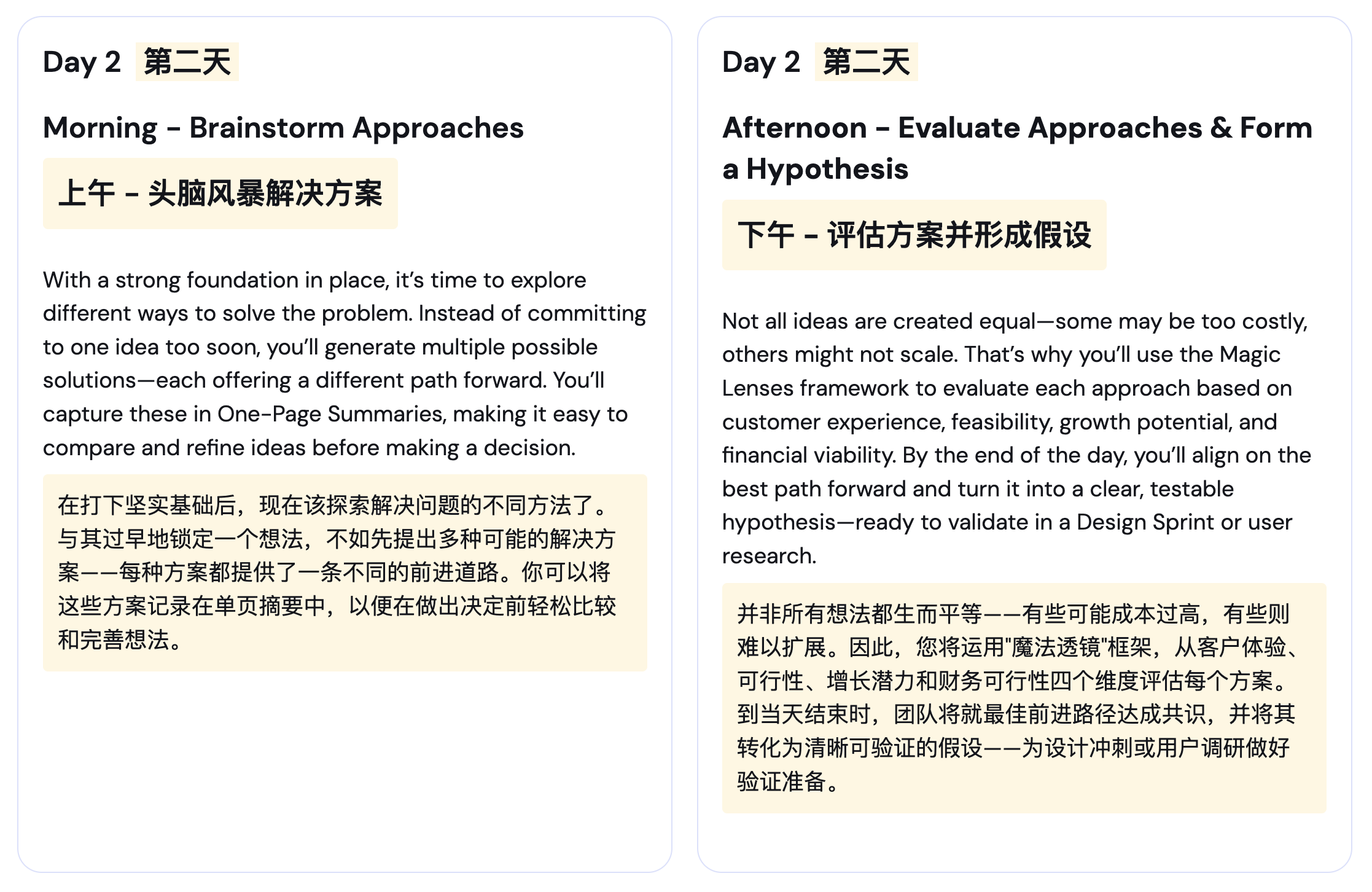 Day 2 第二天

Morning - Brainstorm Approaches

上午 - 头脑风暴解决方案

With a strong foundation in place, it's time to explore different ways to solve the problem. Instead of committing to one idea too soon, you'll generate multiple possible solutions—each offering a different path forward. You'll capture these in One-Page Summaries, making it easy to compare and refine ideas before making a decision.

在打下坚实基础后，现在该探索解决问题的不同方法了。与其过早地锁定一个想法，不如先提出多种可能的解决方案——每种方案都提供了一条不同的前进道路。你可以将这些方案记录在单页摘要中，以便在做出决定前轻松比较和完善想法。

Day 2 第二天

Afternoon - Evaluate Approaches & Form a Hypothesis

下午 - 评估方案并形成假设

Not all ideas are created equal—some may be too costly, others might not scale. That's why you'll use the Magic Lenses framework to evaluate each approach based on customer experience, feasibility, growth potential, and financial viability. By the end of the day, you'll align on the best path forward and turn it into a clear, testable hypothesis—ready to validate in a Design Sprint or user research.

并非所有想法都生而平等——有些可能成本过高，有些则难以扩展。因此，您将运用"魔法透镜"框架，从客户体验、可行性、增长潜力和财务可行性四个维度评估每个方案。到当天结束时，团队将就最佳前进路径达成共识，并将其转化为清晰可验证的假设——为设计冲刺或用户调研做好验证准备。